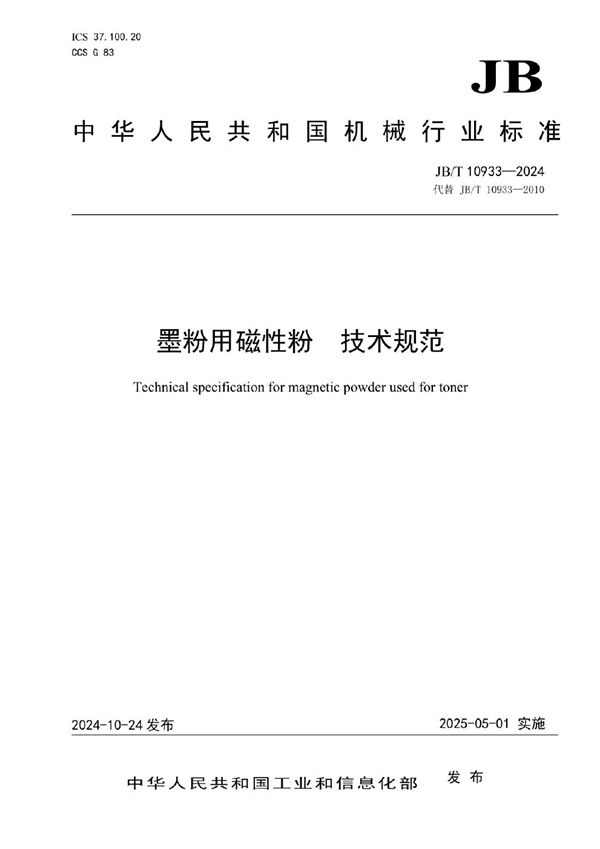 ICS 37.100.20
CCS G 83

JB

中华人民共和国机械行业标准

JB/T 10933—2024
代替 JB/T 10933—2010

墨粉用磁性粉　技术规范

Technical specification for magnetic powder used for toner

2024-10-24 发布

2025-05-01 实施

中华人民共和国工业和信息化部　发布